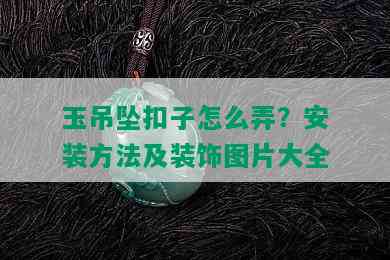 玉吊坠扣子怎么弄？安装方法及装饰图片大全